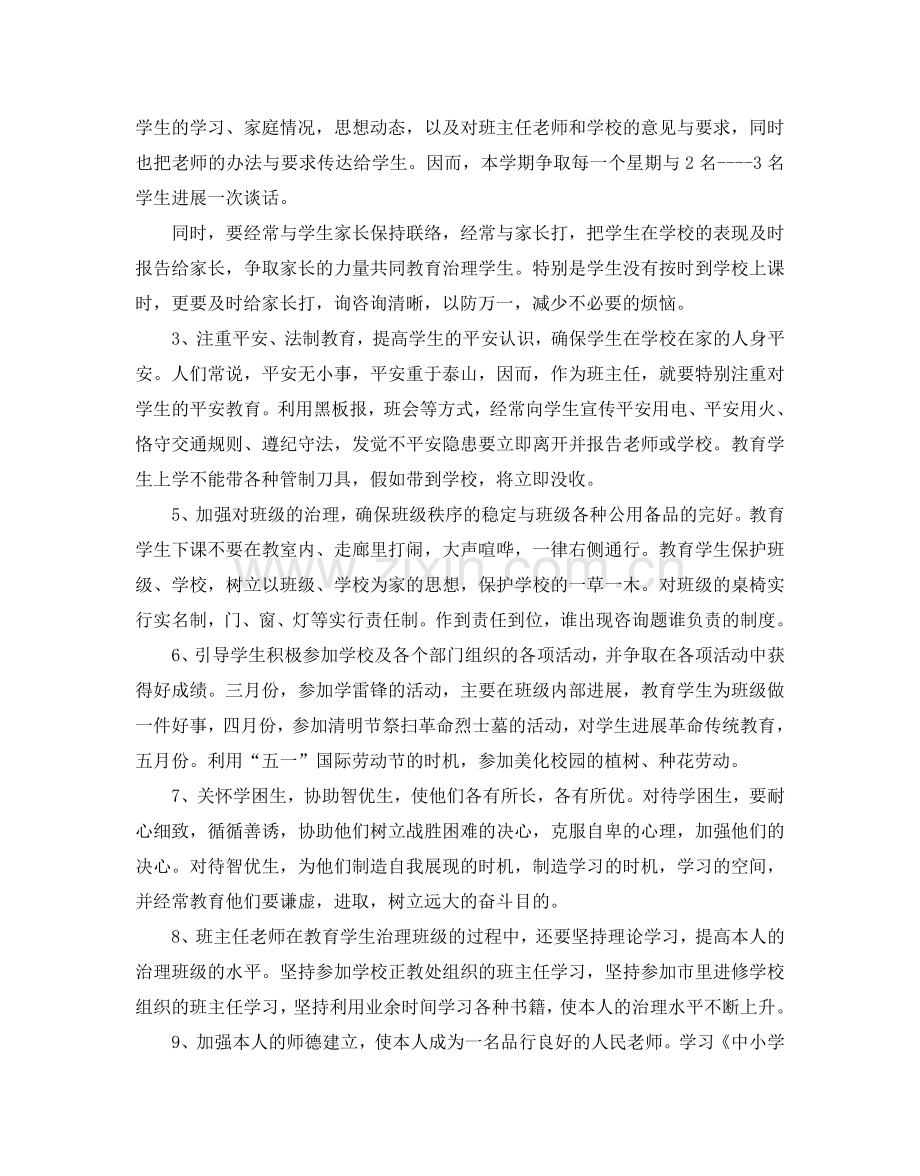 学生的学习、家庭情况，思想动态，以及对班主任老师和学校的意见与要求，同时也把老师的办法与要求传达给学生。因而，本学期争取每一个星期与2名----3名学生进展一次谈话。

同时，要经常与学生家长保持联络，经常与家长打，把学生在学校的表现及时报告给家长，争取家长的力量共同教育治理学生。特别是学生没有按时到学校上课时，更要及时给家长打，询咨询清晰，以防万一，减少不必要的烦恼。

3、注重平安、法制教育，提高学生的平安认识，确保学生在学校在家的人身平安。人们常说，平安无小事，平安重于泰山，因而，作为班主任，就要特别注重对学生的平安教育。利用黑板报，班会等方式，经常向学生宣传平安用电、平安用火、恪守交通规则、遵纪守法，发觉不平安隐患要立即离开并报告老师或学校。教育学生上学不能带各种管制刀具，假如带到学校，将立即没收。

5、加强对班级的治理，确保班级秩序的稳定与班级各种公用备品的完好。教育学生下课不要在教室内、走廊里打闹，大声喧哗，一律右侧通行。教育学生保护班级、学校，树立以班级、学校为家的思想，保护学校的一草一木。对班级的桌椅实行实名制，门、窗、灯等实行责任制。作到责任到位，谁出现咨询题谁负责的制度。

6、引导学生积极参加学校及各个部门组织的各项活动，并争取在各项活动中获得好成绩。三月份，参加学雷锋的活动，主要在班级内部进展，教育学生为班级做一件好事，四月份，参加清明节祭扫革命烈士墓的活动，对学生进展革命传统教育，五月份。利用“五一”国际劳动节的时机，参加美化校园的植树、种花劳动。

7、关怀学困生，协助智优生，使他们各有所长，各有所优。对待学困生，要耐心细致，循循善诱，协助他们树立战胜困难的决心，克服自卑的心理，加强他们的决心。对待智优生，为他们制造自我展现的时机，制造学习的时机，学习的空间，并经常教育他们要谦虚，进取，树立远大的奋斗目的。

8、班主任老师在教育学生治理班级的过程中，还要坚持理论学习，提高本人的治理班级的水平。坚持参加学校正教处组织的班主任学习，坚持参加市里进修学校组织的班主任学习，坚持利用业余时间学习各种书籍，使本人的治理水平不断上升。

9、加强本人的师德建立，使本人成为一名品行良好的人民老师。学习《中小学

www.zixin.com.cn